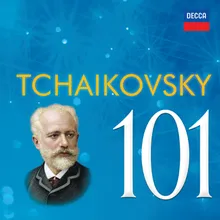 DECCA

TCHAIKOVSKY

101